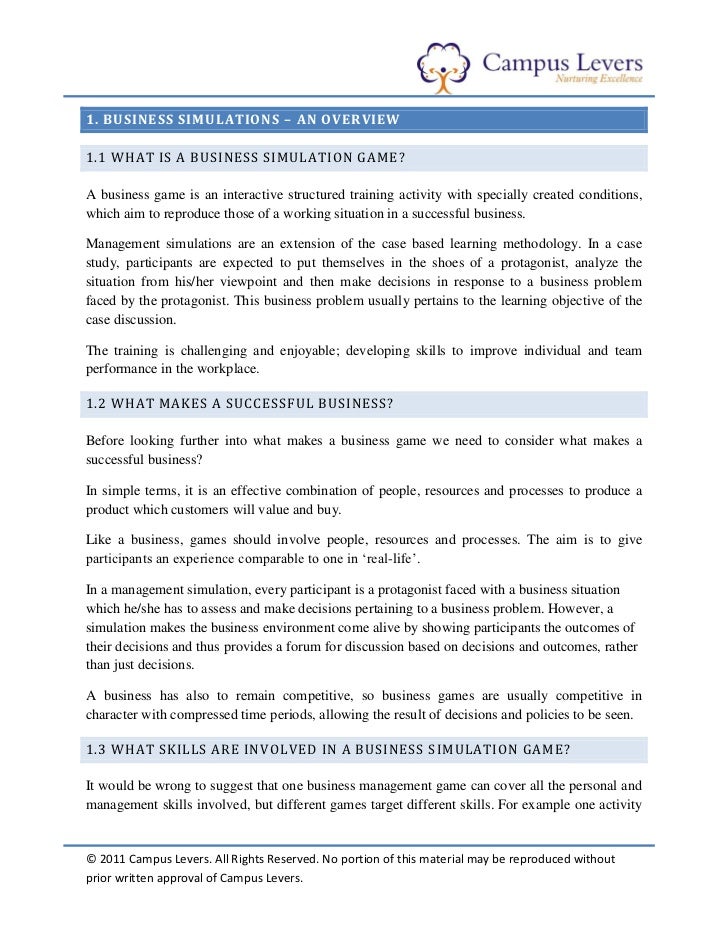 Campus Levers
Nurturing Excellence

1. BUSINESS SIMULATIONS – AN OVERVIEW

1.1 WHAT IS A BUSINESS SIMULATION GAME?

A business game is an interactive structured training activity with specially created conditions, which aim to reproduce those of a working situation in a successful business.

Management simulations are an extension of the case based learning methodology. In a case study, participants are expected to put themselves in the shoes of a protagonist, analyze the situation from his/her viewpoint and then make decisions in response to a business problem faced by the protagonist. This business problem usually pertains to the learning objective of the case discussion.

The training is challenging and enjoyable; developing skills to improve individual and team performance in the workplace.

1.2 WHAT MAKES A SUCCESSFUL BUSINESS?

Before looking further into what makes a business game we need to consider what makes a successful business?

In simple terms, it is an effective combination of people, resources and processes to produce a product which customers will value and buy.

Like a business, games should involve people, resources and processes. The aim is to give participants an experience comparable to one in 'real-life'.

In a management simulation, every participant is a protagonist faced with a business situation which he/she has to assess and make decisions pertaining to a business problem. However, a simulation makes the business environment come alive by showing participants the outcomes of their decisions and thus provides a forum for discussion based on decisions and outcomes, rather than just decisions.

A business has also to remain competitive, so business games are usually competitive in character with compressed time periods, allowing the result of decisions and policies to be seen.

1.3 WHAT SKILLS ARE INVOLVED IN A BUSINESS SIMULATION GAME?

It would be wrong to suggest that one business management game can cover all the personal and management skills involved, but different games target different skills. For example one activity

© 2011 Campus Levers. All Rights Reserved. No portion of this material may be reproduced without prior written approval of Campus Levers.